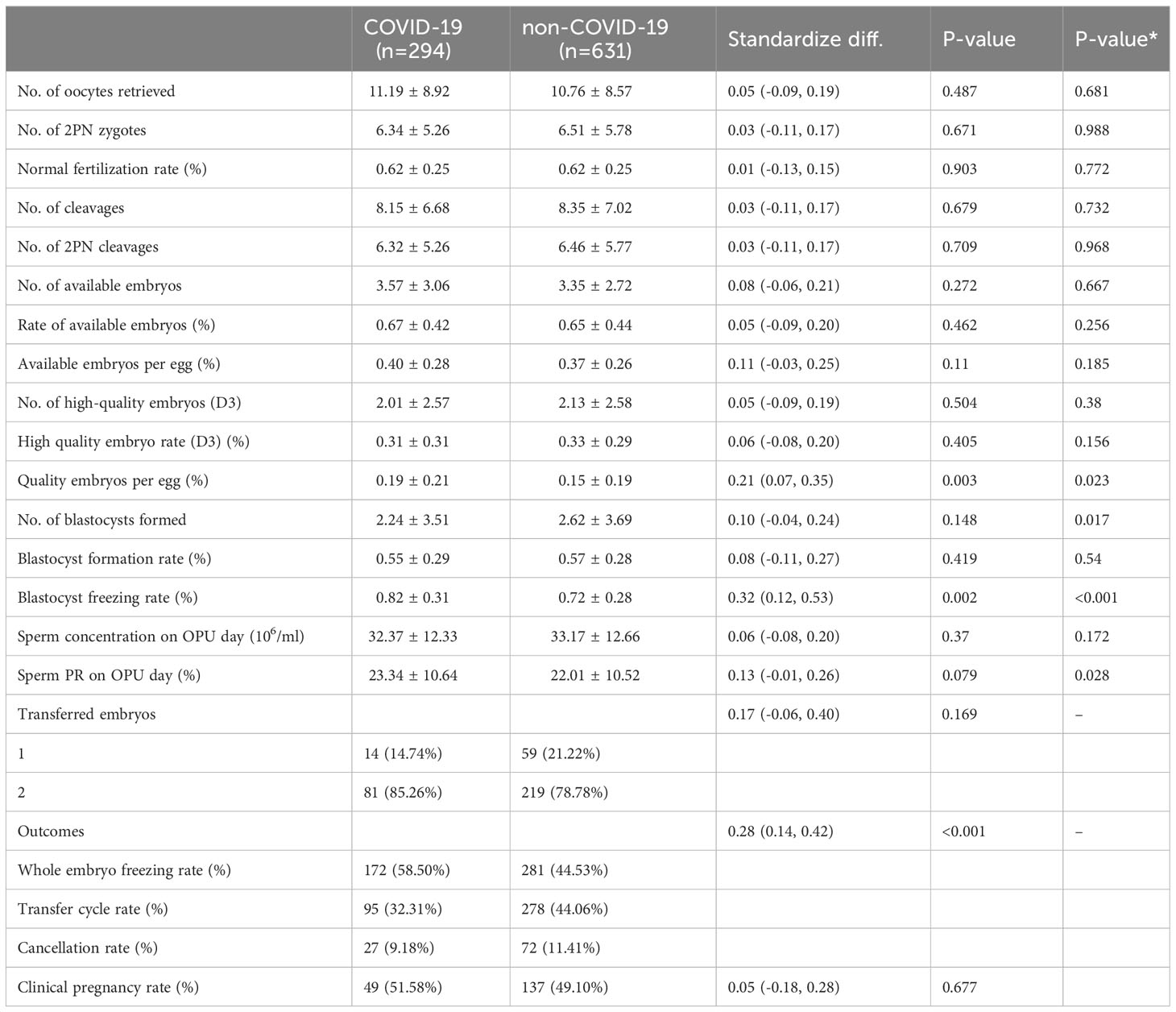 | | COVID-19 (n=294) | non-COVID-19 (n=631) | Standardize diff. | P-value | P-value* |
|---|---|---|---|---|---|
| No. of oocytes retrieved | 11.19 ± 8.92 | 10.76 ± 8.57 | 0.05 (-0.09, 0.19) | 0.487 | 0.681 |
| No. of 2PN zygotes | 6.34 ± 5.26 | 6.51 ± 5.78 | 0.03 (-0.11, 0.17) | 0.671 | 0.988 |
| Normal fertilization rate (%) | 0.62 ± 0.25 | 0.62 ± 0.25 | 0.01 (-0.13, 0.15) | 0.903 | 0.772 |
| No. of cleavages | 8.15 ± 6.68 | 8.35 ± 7.02 | 0.03 (-0.11, 0.17) | 0.679 | 0.732 |
| No. of 2PN cleavages | 6.32 ± 5.26 | 6.46 ± 5.77 | 0.03 (-0.11, 0.17) | 0.709 | 0.968 |
| No. of available embryos | 3.57 ± 3.06 | 3.35 ± 2.72 | 0.08 (-0.06, 0.21) | 0.272 | 0.667 |
| Rate of available embryos (%) | 0.67 ± 0.42 | 0.65 ± 0.44 | 0.05 (-0.09, 0.20) | 0.462 | 0.256 |
| Available embryos per egg (%) | 0.40 ± 0.28 | 0.37 ± 0.26 | 0.11 (-0.03, 0.25) | 0.11 | 0.185 |
| No. of high-quality embryos (D3) | 2.01 ± 2.57 | 2.13 ± 2.58 | 0.05 (-0.09, 0.19) | 0.504 | 0.38 |
| High quality embryo rate (D3) (%) | 0.31 ± 0.31 | 0.33 ± 0.29 | 0.06 (-0.08, 0.20) | 0.405 | 0.156 |
| Quality embryos per egg (%) | 0.19 ± 0.21 | 0.15 ± 0.19 | 0.21 (0.07, 0.35) | 0.003 | 0.023 |
| No. of blastocysts formed | 2.24 ± 3.51 | 2.62 ± 3.69 | 0.10 (-0.04, 0.24) | 0.148 | 0.017 |
| Blastocyst formation rate (%) | 0.55 ± 0.29 | 0.57 ± 0.28 | 0.08 (-0.11, 0.27) | 0.419 | 0.54 |
| Blastocyst freezing rate (%) | 0.82 ± 0.31 | 0.72 ± 0.28 | 0.32 (0.12, 0.53) | 0.002 | <0.001 |
| Sperm concentration on OPU day ($10^6$/ml) | 32.37 ± 12.33 | 33.17 ± 12.66 | 0.06 (-0.08, 0.20) | 0.37 | 0.172 |
| Sperm PR on OPU day (%) | 23.34 ± 10.64 | 22.01 ± 10.52 | 0.13 (-0.01, 0.26) | 0.079 | 0.028 |
| Transferred embryos | | | 0.17 (-0.06, 0.40) | 0.169 | – |
| 1 | 14 (14.74%) | 59 (21.22%) | | | |
| 2 | 81 (85.26%) | 219 (78.78%) | | | |
| Outcomes | | | 0.28 (0.14, 0.42) | <0.001 | – |
| Whole embryo freezing rate (%) | 172 (58.50%) | 281 (44.53%) | | | |
| Transfer cycle rate (%) | 95 (32.31%) | 278 (44.06%) | | | |
| Cancellation rate (%) | 27 (9.18%) | 72 (11.41%) | | | |
| Clinical pregnancy rate (%) | 49 (51.58%) | 137 (49.10%) | 0.05 (-0.18, 0.28) | 0.677 | |